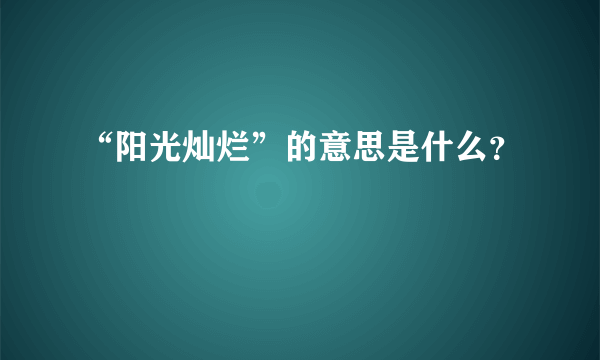 “阳光灿烂”的意思是什么?